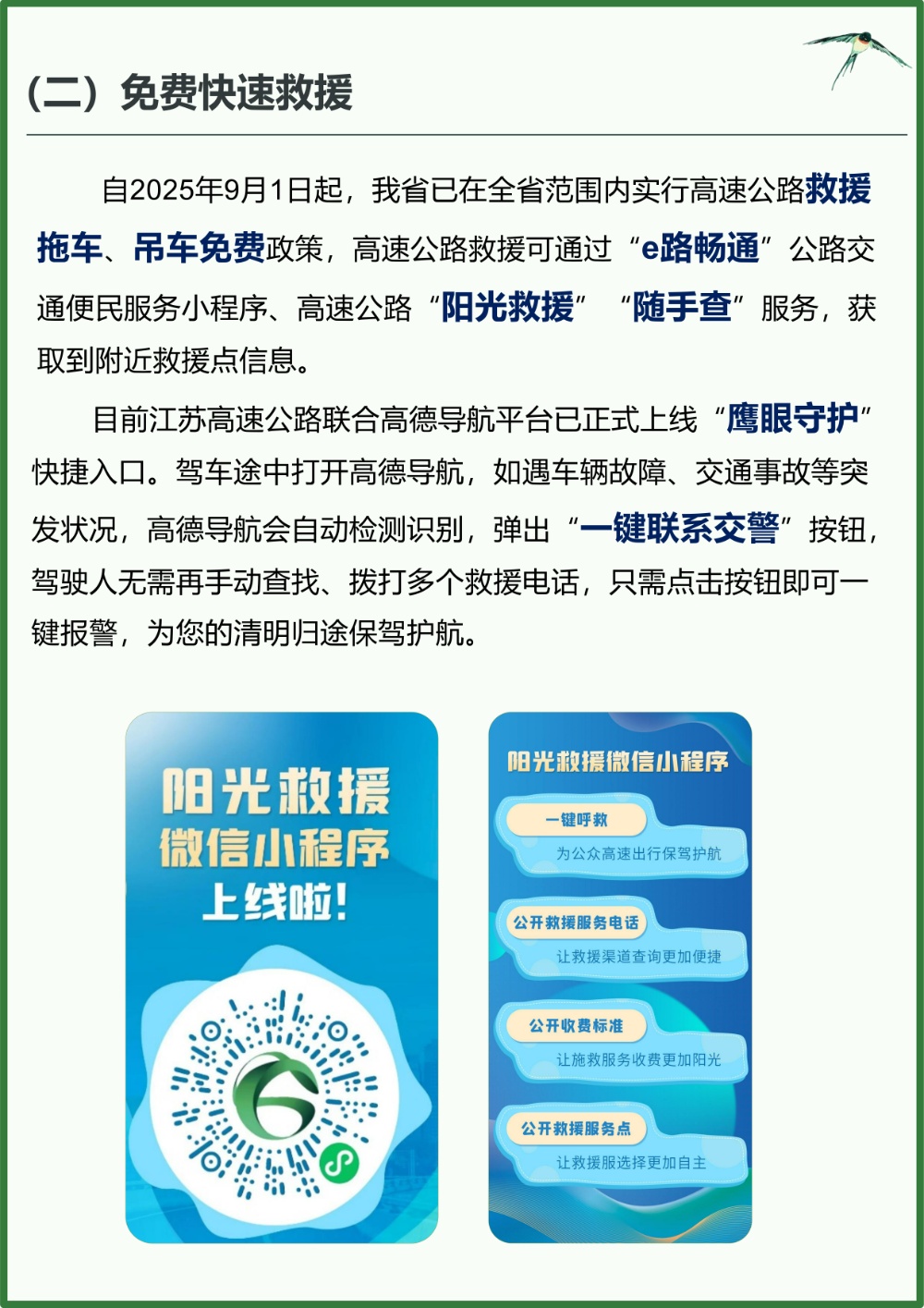 (二)免费快速救援

自2025年9月1日起，我省已在全省范围内实行高速公路救援拖车、吊车免费政策，高速公路救援可通过“e路畅通”公路交通便民服务小程序、高速公路“阳光救援”“随手查”服务，获取到附近救援点信息。

目前江苏高速公路联合高德导航平台已正式上线“鹰眼守护”快捷入口。驾车途中打开高德导航，如遇车辆故障、交通事故等突发状况，高德导航会自动检测识别，弹出“一键联系交警”按钮，驾驶人无需再手动查找、拨打多个救援电话，只需点击按钮即可一键报警，为您的清明归途保驾护航。

阳光救援
微信小程序
上线啦!

阳光救援微信小程序

一键呼救
为公众高速出行保驾护航

公开救援服务电话
让救援渠道查询更加便捷

公开收费标准
让施救服务收费更加阳光

公开救援服务点
让救援服选择更加自主